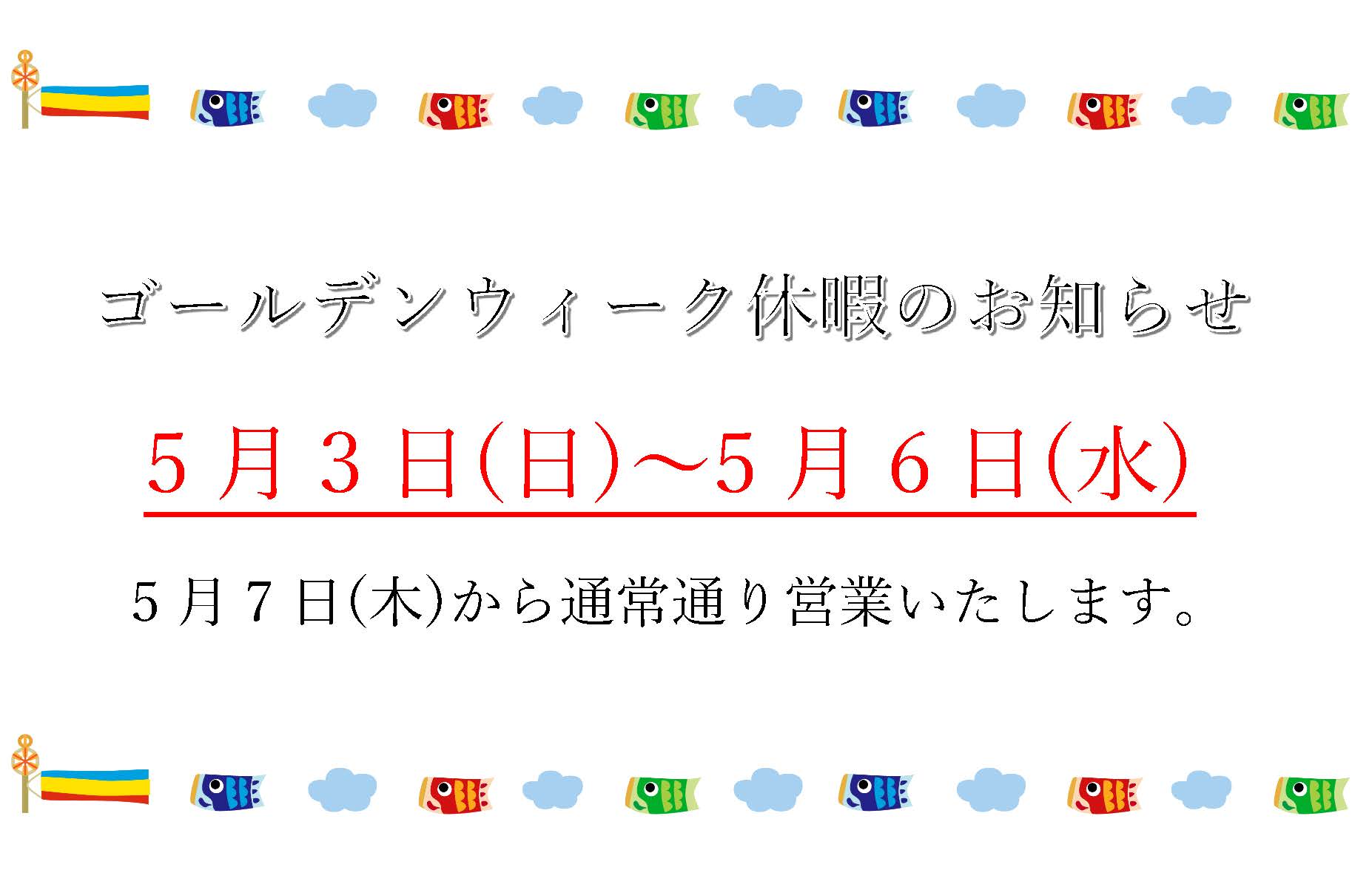 ゴールデンウィーク休暇のお知らせ

5月3日(日)～5月6日(水)

5月7日(木)から通常通り営業いたします。